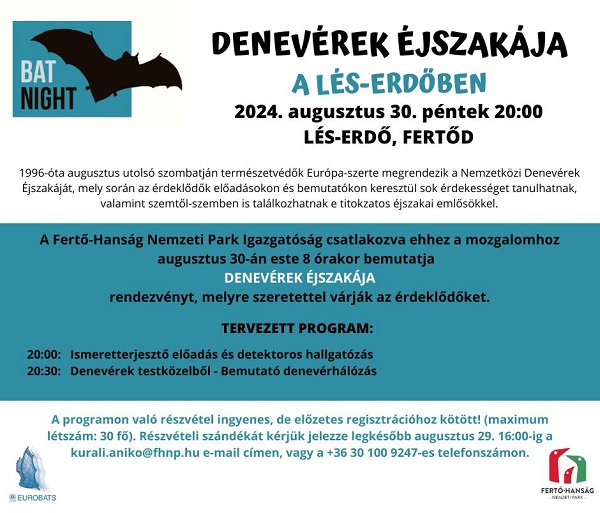 BAT NIGHT

DENEVÉREK ÉJSZAKÁJA
A LÉS-ERDŐBEN
2024. augusztus 30. péntek 20:00
LÉS-ERDŐ, FERTŐD

1996-óta augusztus utolsó szombatján természetvédők Európa-szerte megrendezik a Nemzetközi Denevérek Éjszakáját, mely során az érdeklődők előadásokon és bemutatókon keresztül sok érdekességet tanulhatnak, valamint szemtől-szemben is találkozhatnak e titokzatos éjszakai emlősökkel.

A Fertő-Hanság Nemzeti Park Igazgatóság csatlakozva ehhez a mozgalomhoz augusztus 30-án este 8 órakor bemutatja
DENEVÉREK ÉJSZAKÁJA
rendezvényt, melyre szeretettel várják az érdeklődőket.

TERVEZETT PROGRAM:

20:00: Ismeretterjesztő előadás és detektoros hallgatózás
20:30: Denevérek testközelből - Bemutató denevérhálózás

A programon való részvétel ingyenes, de előzetes regisztrációhoz kötött! (maximum létszám: 30 fő). Részvételi szándékát kérjük jelezze legkésőbb augusztus 29. 16:00-ig a kurali.aniko@fhnp.hu e-mail címen, vagy a +36 30 100 9247-es telefonszámon.

EUROBATS

FERTŐ-HANSÁG
NEMZETI PARK